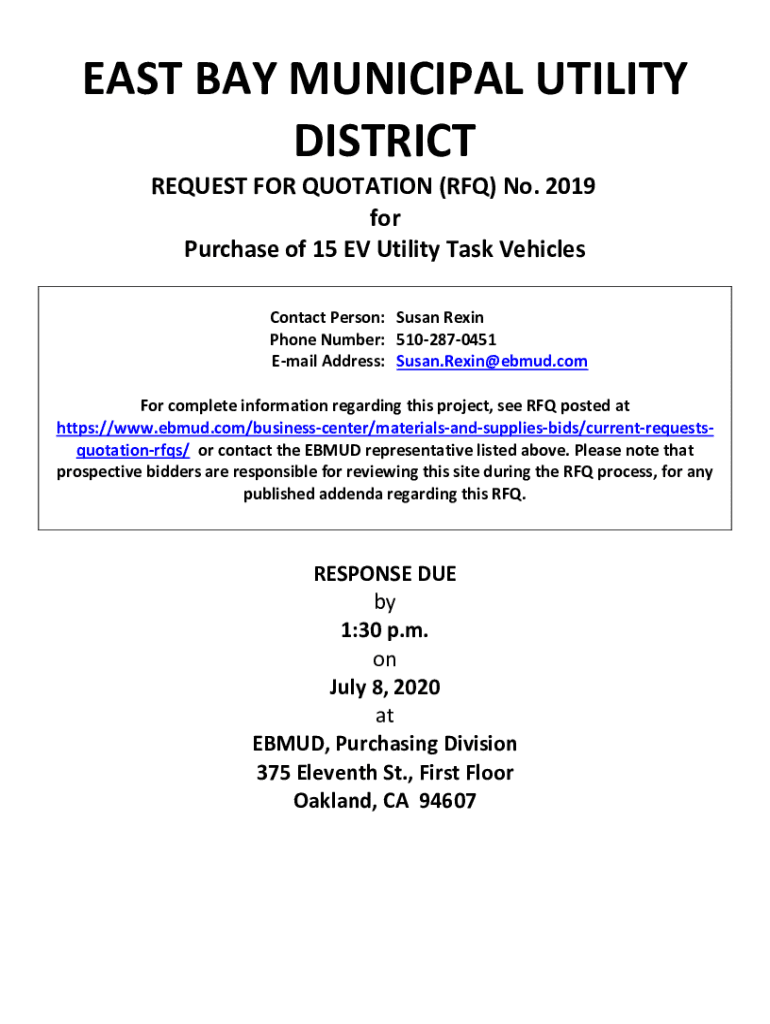 EAST BAY MUNICIPAL UTILITY DISTRICT

REQUEST FOR QUOTATION (RFQ) No. 2019
for
Purchase of 15 EV Utility Task Vehicles

Contact Person: Susan Rexin
Phone Number: 510-287-0451
E-mail Address: Susan.Rexin@ebmud.com

For complete information regarding this project, see RFQ posted at https://www.ebmud.com/business-center/materials-and-supplies-bids/current-requests-quotation-rfqs/ or contact the EBMUD representative listed above. Please note that prospective bidders are responsible for reviewing this site during the RFQ process, for any published addenda regarding this RFQ.

RESPONSE DUE
by
1:30 p.m.
on
July 8, 2020
at
EBMUD, Purchasing Division
375 Eleventh St., First Floor
Oakland, CA 94607